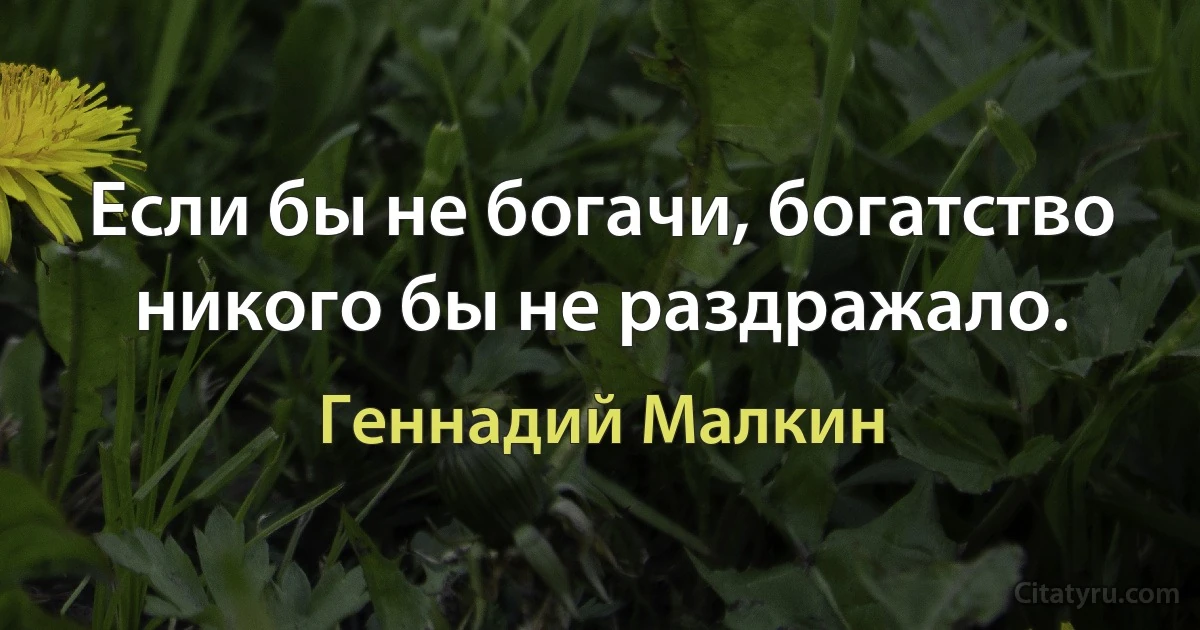 Если бы не богачи, богатство никого бы не раздражало.

Геннадий Малкин

Citatyru.com